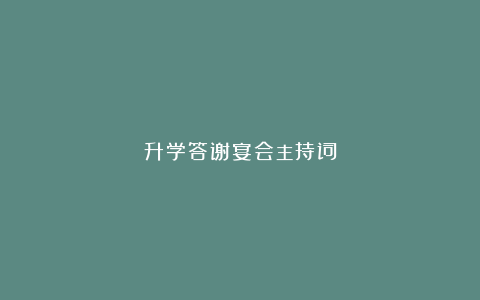 升学答谢宴会主持词